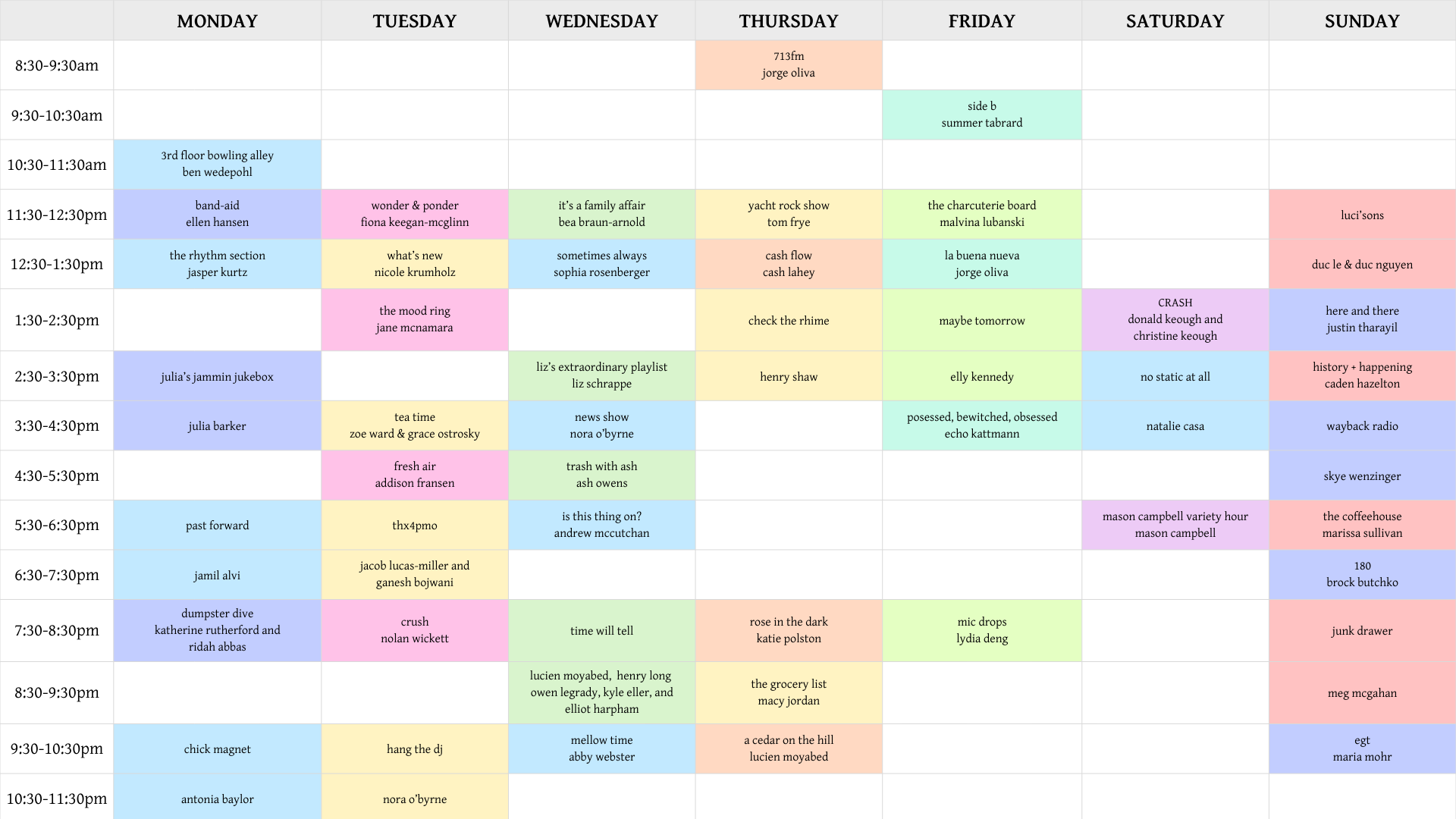 |  | MONDAY | TUESDAY | WEDNESDAY | THURSDAY | FRIDAY | SATURDAY | SUNDAY |
|---|---|---|---|---|---|---|---|
| 8:30-9:30am |  |  |  | 713fm jorge oliva |  |  |  |
| 9:30-10:30am |  |  |  |  | side b summer tabrard |  |  |
| 10:30-11:30am | 3rd floor bowling alley ben wedepohl |  |  |  |  |  |  |
| 11:30-12:30pm | band-aid ellen hansen | wonder & ponder fiona keegan-mcglinn | it's a family affair bea braun-arnold | yacht rock show tom frye | the charcuterie board malvina lubanski |  | luci'sons |
| 12:30-1:30pm | the rhythm section jasper kurtz | what's new nicole krumholz | sometimes always sophia rosenberger | cash flow cash lahey | la buena nueva jorge oliva |  | duc le & duc nguyen |
| 1:30-2:30pm |  | the mood ring jane mcnamara |  | check the rhime | maybe tomorrow | CRASH donald keough and christine keough | here and there justin tharayil |
| 2:30-3:30pm | julia's jammin jukebox |  | liz's extraordinary playlist liz schrappe | henry shaw | elly kennedy | no static at all | history + happening caden hazelton |
| 3:30-4:30pm | julia barker | tea time zoe ward & grace ostrosky | news show nora o'byrne |  | posessed, bewitched, obsessed echo kattmann | natalie casa | wayback radio |
| 4:30-5:30pm |  | fresh air addison fransen | trash with ash ash owens |  |  |  | skye wenzinger |
| 5:30-6:30pm | past forward | thx4pmo | is this thing on? andrew mccutchan |  |  | mason campbell variety hour mason campbell | the coffeehouse marissa sullivan |
| 6:30-7:30pm | jamil alvi | jacob lucas-miller and ganesh bojwani |  |  |  |  | 180 brock butchko |
| 7:30-8:30pm | dumpster dive katherine rutherford and ridah abbas | crush nolan wickett | time will tell | rose in the dark katie polston | mic drops lydia deng |  | junk drawer |
| 8:30-9:30pm |  |  | lucien moyabed, henry long owen legrady, kyle eller, and elliot harpham | the grocery list macy jordan |  |  | meg mcgahan |
| 9:30-10:30pm | chick magnet | hang the dj | mellow time abby webster | a cedar on the hill lucien moyabed |  |  | egt maria mohr |
| 10:30-11:30pm | antonia baylor | nora o'byrne |  |  |  |  |  |